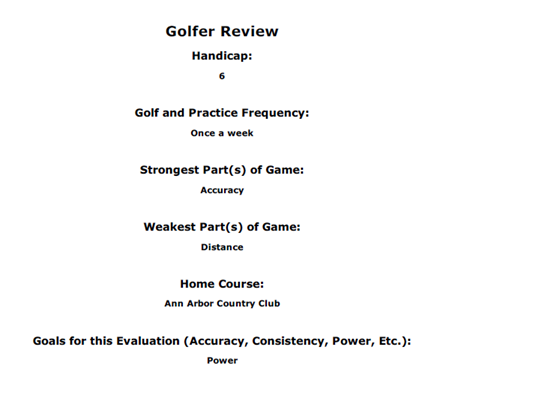 Golfer Review

Handicap:

6

Golf and Practice Frequency:

Once a week

Strongest Part(s) of Game:

Accuracy

Weakest Part(s) of Game:

Distance

Home Course:

Ann Arbor Country Club

Goals for this Evaluation (Accuracy, Consistency, Power, Etc.):

Power